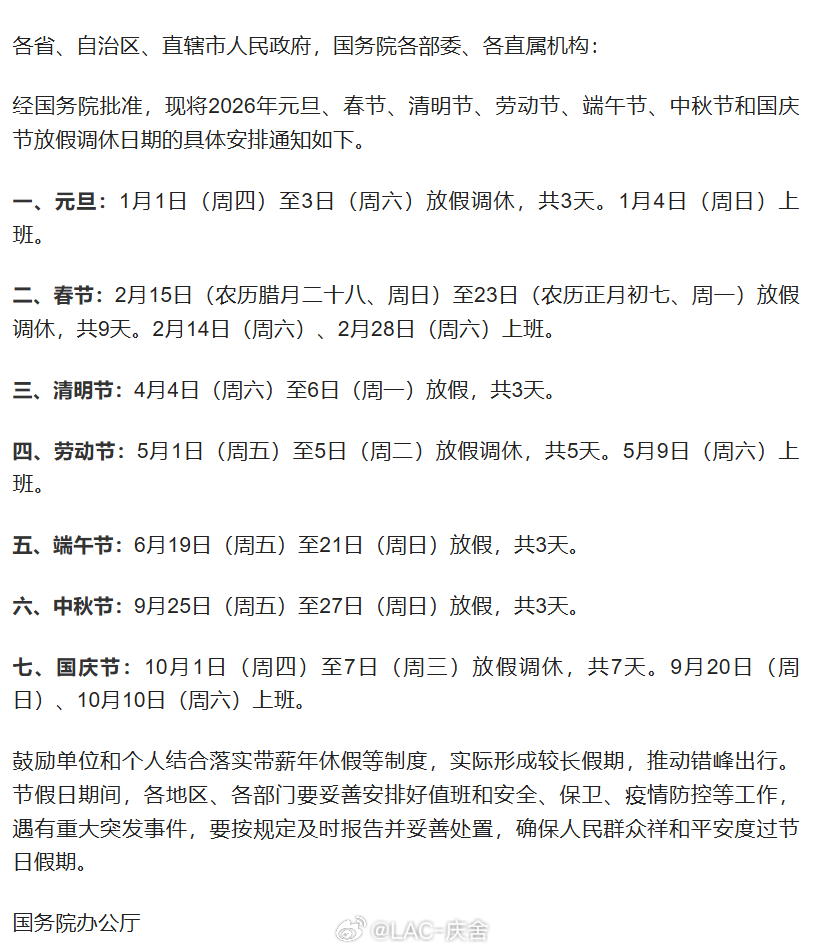 各省、自治区、直辖市人民政府，国务院各部委、各直属机构：

经国务院批准，现将2026年元旦、春节、清明节、劳动节、端午节、中秋节和国庆节放假调休日期的具体安排通知如下。

一、元旦：1月1日（周四）至3日（周六）放假调休，共3天。1月4日（周日）上班。

二、春节：2月15日（农历腊月二十八、周日）至23日（农历正月初七、周一）放假调休，共9天。2月14日（周六）、2月28日（周六）上班。

三、清明节：4月4日（周六）至6日（周一）放假，共3天。

四、劳动节：5月1日（周五）至5日（周二）放假调休，共5天。5月9日（周六）上班。

五、端午节：6月19日（周五）至21日（周日）放假，共3天。

六、中秋节：9月25日（周五）至27日（周日）放假，共3天。

七、国庆节：10月1日（周四）至7日（周三）放假调休，共7天。9月20日（周日）、10月10日（周六）上班。

鼓励单位和个人结合落实带薪年休假等制度，实际形成较长假期，推动错峰出行。节假日期间，各地区、各部门要妥善安排好值班和安全、保卫、疫情防控等工作，遇有重大突发事件，要按规定及时报告并妥善处置，确保人民群众祥和平安度过节日假期。

国务院办公厅

@LAC-庆舍